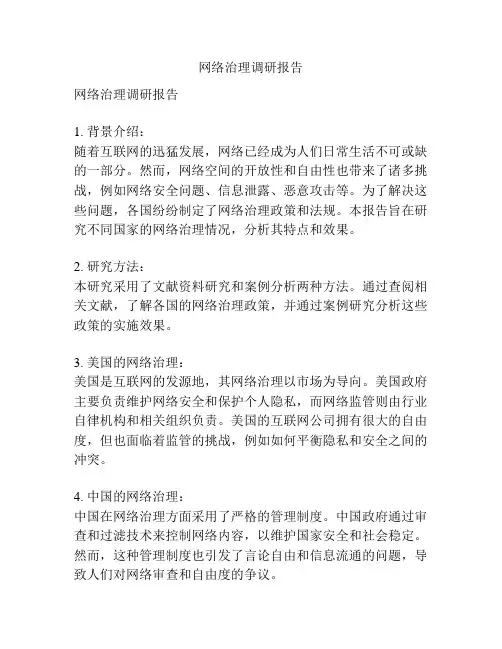 网络治理调研报告

网络治理调研报告

1. 背景介绍：
随着互联网的迅猛发展，网络已经成为人们日常生活不可或缺的一部分。然而，网络空间的开放性和自由性也带来了诸多挑战，例如网络安全问题、信息泄露、恶意攻击等。为了解决这些问题，各国纷纷制定了网络治理政策和法规。本报告旨在研究不同国家的网络治理情况，分析其特点和效果。

2. 研究方法：
本研究采用了文献资料研究和案例分析两种方法。通过查阅相关文献，了解各国的网络治理政策，并通过案例研究分析这些政策的实施效果。

3. 美国的网络治理：
美国是互联网的发源地，其网络治理以市场为导向。美国政府主要负责维护网络安全和保护个人隐私，而网络监管则由行业自律机构和相关组织负责。美国的互联网公司拥有很大的自由度，但也面临着监管的挑战，例如如何平衡隐私和安全之间的冲突。

4. 中国的网络治理：
中国在网络治理方面采用了严格的管理制度。中国政府通过审查和过滤技术来控制网络内容，以维护国家安全和社会稳定。然而，这种管理制度也引发了言论自由和信息流通的问题，导致人们对网络审查和自由度的争议。